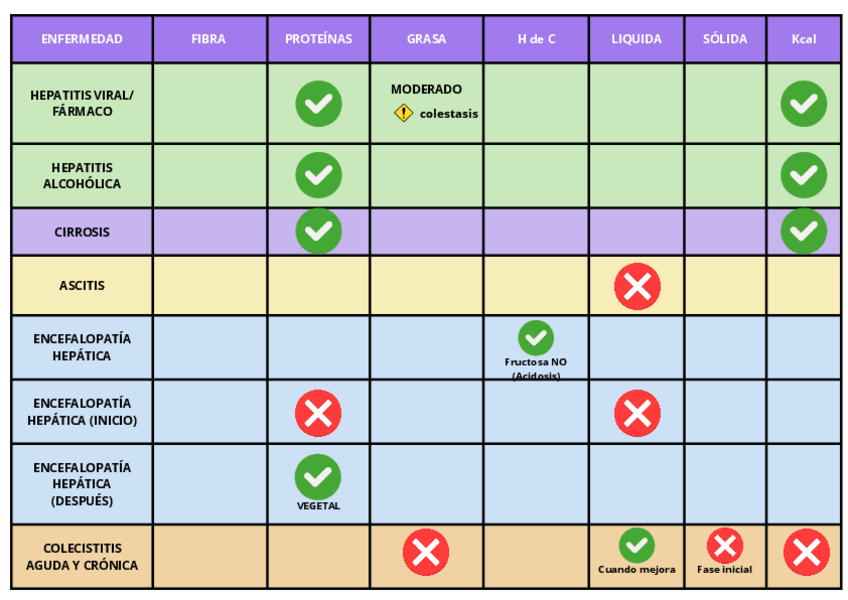 | ENFERMEDAD | FIBRA | PROTEÍNAS | GRASA | H de C | LIQUIDA | SÓLIDA | Kcal |
|---|---|---|---|---|---|---|---|
| HEPATITIS VIRAL/ FÁRMACO | | | MODERADO colestasis | | | | |
| HEPATITIS ALCOHÓLICA | | | | | | | |
| CIRROSIS | | | | | | | |
| ASCITIS | | | | | | | |
| ENCEFALOPATÍA HEPÁTICA | | | | Fructosa NO (Acidosis) | | | |
| ENCEFALOPATÍA HEPÁTICA (INICIO) | | | | | | | |
| ENCEFALOPATÍA HEPÁTICA (DESPUÉS) | | VEGETAL | | | | | |
| COLECISTITIS AGUDA Y CRÓNICA | | | | | Cuando mejora | Fase inicial | |